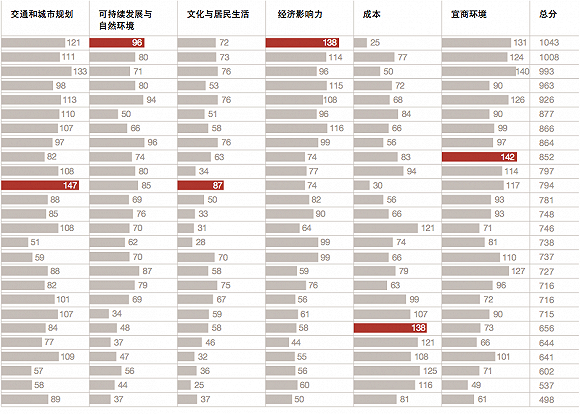 | 交通和城市规划 | 可持续发展与自然环境 | 文化与居民生活 | 经济影响力 | 成本 | 宜商环境 | 总分 |
|---|---|---|---|---|---|---|
| 121 | 96 | 72 | 138 | 25 | 131 | 1043 |
| 111 | 80 | 73 | 114 | 77 | 124 | 1008 |
| 133 | 71 | 76 | 96 | 50 | 140 | 993 |
| 98 | 80 | 53 | 115 | 72 | 90 | 963 |
| 113 | 94 | 76 | 108 | 68 | 126 | 926 |
| 110 | 50 | 51 | 96 | 84 | 90 | 877 |
| 107 | 66 | 58 | 116 | 66 | 99 | 866 |
| 97 | 96 | 76 | 99 | 56 | 97 | 864 |
| 82 | 74 | 63 | 74 | 83 | 142 | 852 |
| 108 | 80 | 34 | 77 | 94 | 114 | 797 |
| 147 | 85 | 87 | 74 | 30 | 117 | 794 |
| 88 | 69 | 50 | 82 | 56 | 93 | 781 |
| 85 | 76 | 33 | 90 | 66 | 93 | 748 |
| 108 | 70 | 31 | 64 | 121 | 71 | 746 |
| 51 | 62 | 28 | 99 | 74 | 81 | 738 |
| 59 | 70 | 70 | 99 | 66 | 110 | 737 |
| 88 | 87 | 58 | 59 | 79 | 127 | 727 |
| 82 | 79 | 75 | 76 | 63 | 96 | 716 |
| 101 | 69 | 67 | 56 | 99 | 72 | 716 |
| 107 | 34 | 59 | 61 | 107 | 90 | 715 |
| 84 | 48 | 58 | 58 | 138 | 73 | 656 |
| 77 | 37 | 46 | 44 | 121 | 66 | 644 |
| 109 | 47 | 32 | 55 | 108 | 101 | 641 |
| 57 | 56 | 36 | 56 | 125 | 71 | 602 |
| 58 | 44 | 25 | 60 | 116 | 49 | 537 |
| 89 | 37 | 37 | 50 | 81 | 61 | 498 |